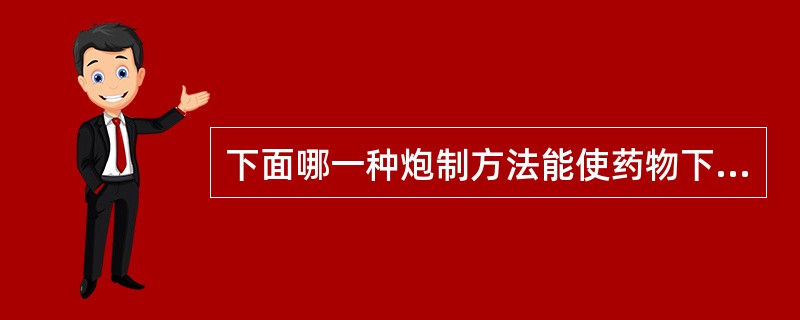 下面哪一种炮制方法能使药物下...